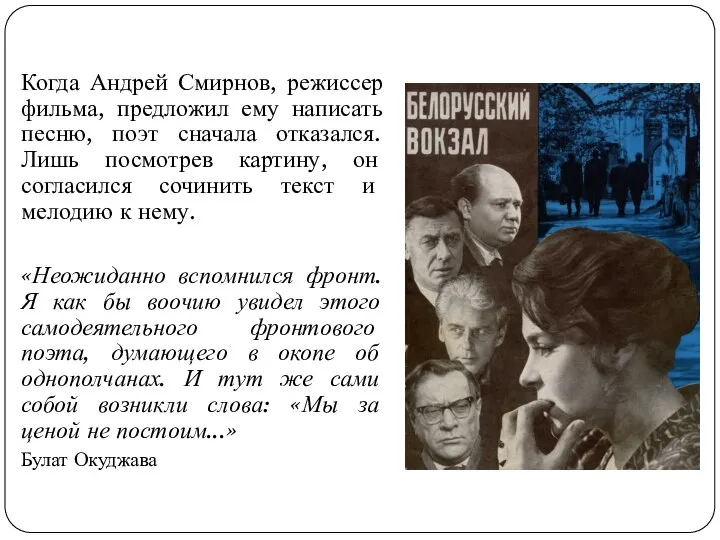 Когда Андрей Смирнов, режиссер фильма, предложил ему написать песню, поэт сначала отказался. Лишь посмотрев картину, он согласился сочинить текст и мелодию к нему.

«Неожиданно вспомнился фронт. Я как бы воочию увидел этого самодеятельного фронтового поэта, думающего в окопе об однополчанах. И тут же сами собой возникли слова: «Мы за ценой не постоим...»

Булат Окуджава

БЕЛОРУССКИЙ ВОКЗАЛ